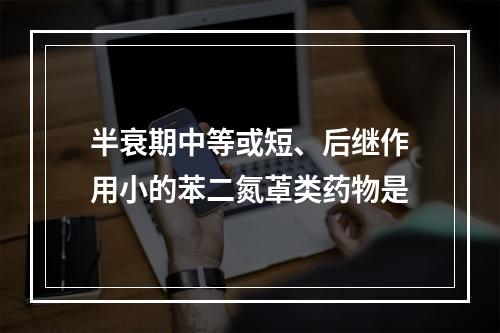 半衰期中等或短、后继作用小的苯二氮䓬类药物是